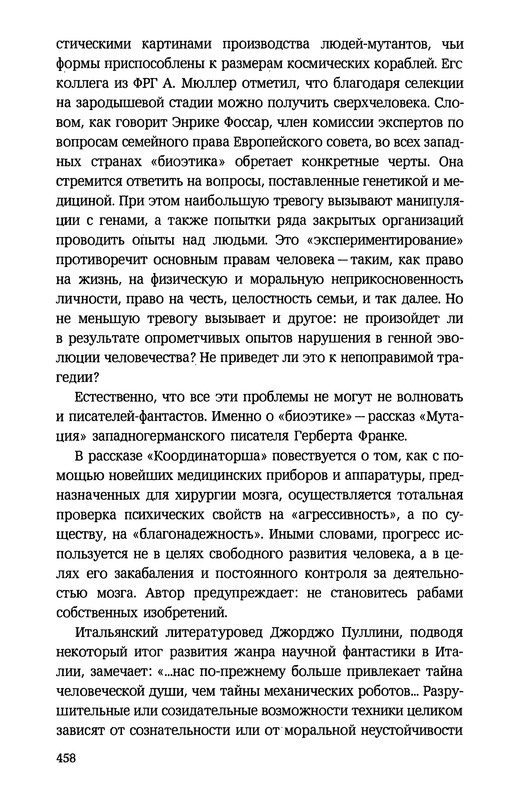 стическими картинами производства людей-мутантов, чьи формы приспособлены к размерам космических кораблей. Егс коллега из ФРГ А. Мюллер отметил, что благодаря селекции на зародышевой стадии можно получить сверхчеловека. Словом, как говорит Энрике Фоссар, член комиссии экспертов по вопросам семейного права Европейского совета, во всех западных странах «биоэтика» обретает конкретные черты. Она стремится ответить на вопросы, поставленные генетикой и медициной. При этом наибольшую тревогу вызывают манипуляции с генами, а также попытки ряда закрытых организаций проводить опыты над людьми. Это «экспериментирование» противоречит основным правам человека — таким, как право на жизнь, на физическую и моральную неприкосновенность личности, право на честь, целостность семьи, и так далее. Но не меньшую тревогу вызывает и другое: не произойдет ли в результате опрометчивых опытов нарушения в генной эволюции человечества? Не приведет ли это к непоправимой трагедии?

Естественно, что все эти проблемы не могут не волновать и писателей-фантастов. Именно о «биоэтике» — рассказ «Мутация» западногерманского писателя Герберта Франке.

В рассказе «Координаторша» повествуется о том, как с помощью новейших медицинских приборов и аппаратуры, предназначенных для хирургии мозга, осуществляется тотальная проверка психических свойств на «агрессивность», а по существу, на «благонадежность». Иными словами, прогресс используется не в целях свободного развития человека, а в целях его закабаления и постоянного контроля за деятельностью мозга. Автор предупреждает: не становитесь рабами собственных изобретений.

Итальянский литературовед Джорджо Пуллини, подводя некоторый итог развития жанра научной фантастики в Италии, замечает: «...нас по-прежнему больше привлекает тайна человеческой души, чем тайны механических роботов... Разрушительные или созидательные возможности техники целиком зависят от сознательности или от моральной неустойчивости

458